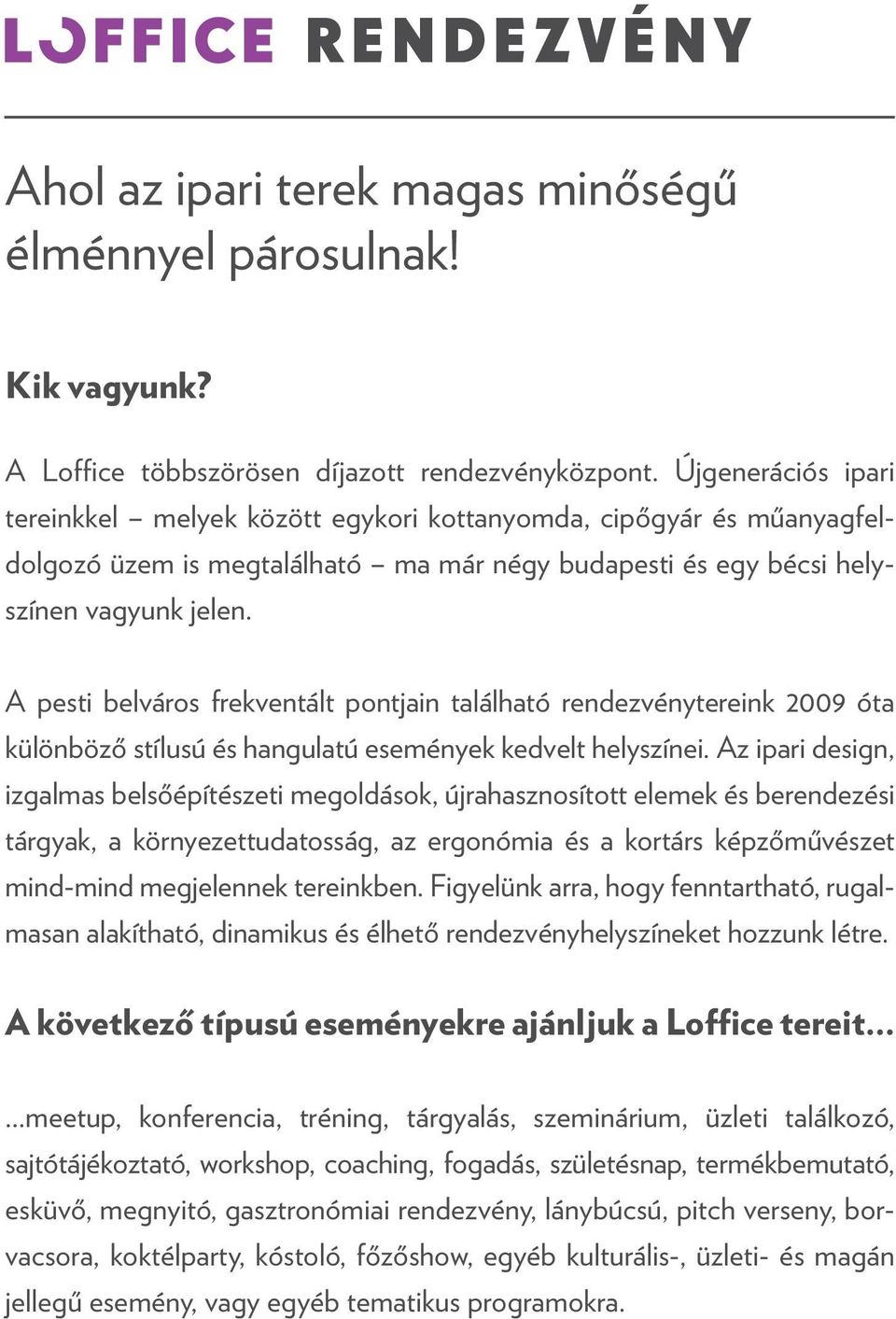 LOFFICE RENDEZVÉNY

Ahol az ipari terek magas minőségű élménnyel párosulnak!

Kik vagyunk?

A Loffice többszörösen díjazott rendezvényközpont. Újgenerációs ipari tereinkkel – melyek között egykori kottanyomda, cipőgyár és műanyagfeldolgozó üzem is megtalálható – ma már négy budapesti és egy bécsi helyszínen vagyunk jelen.

A pesti belváros frekventált pontjain található rendezvénytereink 2009 óta különböző stílusú és hangulatú események kedvelt helyszínei. Az ipari design, izgalmas belsőépítészeti megoldások, újrahasznosított elemek és berendezési tárgyak, a környezettudatosság, az ergonómia és a kortárs képzőművészet mind-mind megjelennek tereinkben. Figyelünk arra, hogy fenntartható, rugalmasan alakítható, dinamikus és élhető rendezvényhelyszíneket hozzunk létre.

A következő típusú eseményekre ajánljuk a Loffice tereit…

…meetup, konferencia, tréning, tárgyalás, szeminárium, üzleti találkozó, sajtótájékoztató, workshop, coaching, fogadás, születésnap, termékbemutató, esküvő, megnyitó, gasztronómiai rendezvény, lánybúcsú, pitch verseny, borvacsora, koktélparty, kóstoló, főzőshow, egyéb kulturális-, üzleti- és magán jellegű esemény, vagy egyéb tematikus programokra.